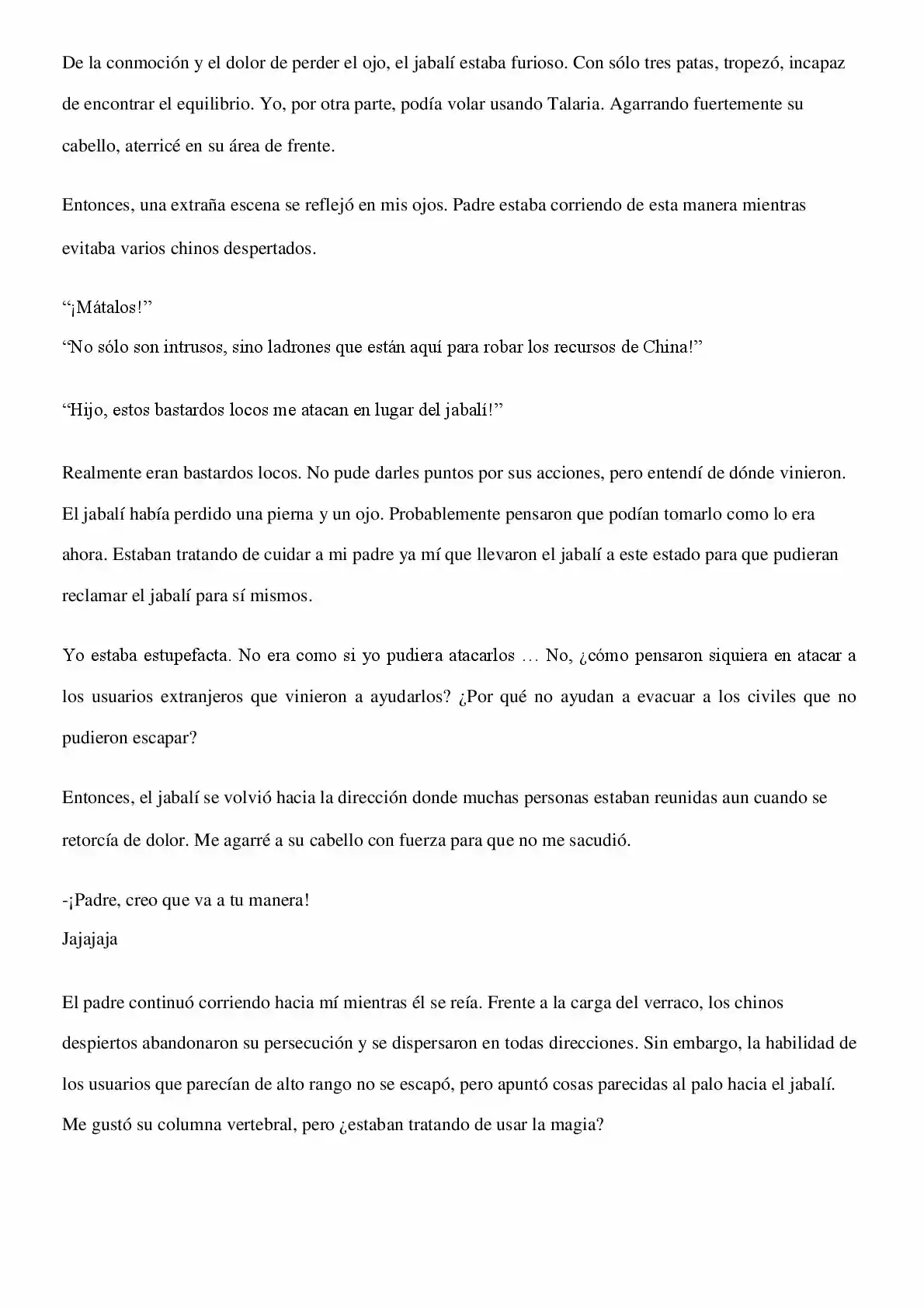 De la conmoción y el dolor de perder el ojo, el jabalí estaba furioso. Con sólo tres patas, tropezó, incapaz de encontrar el equilibrio. Yo, por otra parte, podía volar usando Talaria. Agarrando fuertemente su cabello, aterricé en su área de frente.

Entonces, una extraña escena se reflejó en mis ojos. Padre estaba corriendo de esta manera mientras evitaba varios chinos despertados.

"¡Mátalos!"
"No sólo son intrusos, sino ladrones que están aquí para robar los recursos de China!"

"Hijo, estos bastardos locos me atacan en lugar del jabalí!"

Realmente eran bastardos locos. No pude darles puntos por sus acciones, pero entendí de dónde vinieron. El jabalí había perdido una pierna y un ojo. Probablemente pensaron que podían tomarlo como lo era ahora. Estaban tratando de cuidar a mi padre ya mí que llevaron el jabalí a este estado para que pudieran reclamar el jabalí para sí mismos.

Yo estaba estupefacta. No era como si yo pudiera atacarlos … No, ¿cómo pensaron siquiera en atacar a los usuarios extranjeros que vinieron a ayudarlos? ¿Por qué no ayudan a evacuar a los civiles que no pudieron escapar?

Entonces, el jabalí se volvió hacia la dirección donde muchas personas estaban reunidas aun cuando se retorcía de dolor. Me agarré a su cabello con fuerza para que no me sacudió.

-¡Padre, creo que va a tu manera!
Jajajaja

El padre continuó corriendo hacia mí mientras él se reía. Frente a la carga del verraco, los chinos despiertos abandonaron su persecución y se dispersaron en todas direcciones. Sin embargo, la habilidad de los usuarios que parecían de alto rango no se escapó, pero apuntó cosas parecidas al palo hacia el jabalí. Me gustó su columna vertebral, pero ¿estaban tratando de usar la magia?